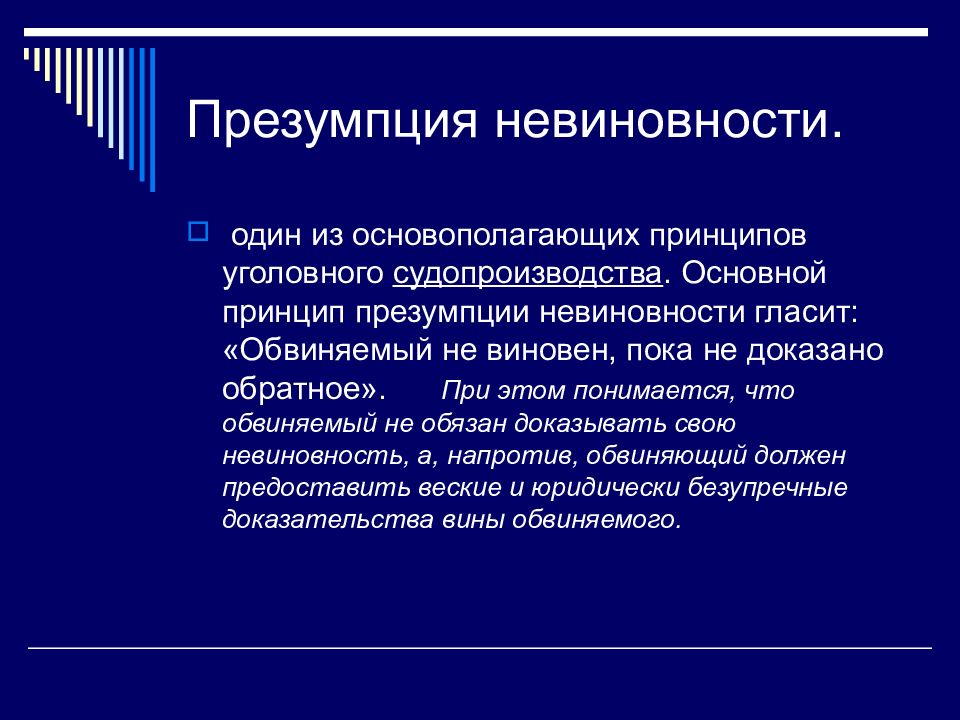 Презумпция невиновности.

один из основополагающих принципов уголовного судопроизводства. Основной принцип презумпции невиновности гласит: «Обвиняемый не виновен, пока не доказано обратное». При этом понимается, что обвиняемый не обязан доказывать свою невиновность, а, напротив, обвиняющий должен предоставить веские и юридически безупречные доказательства вины обвиняемого.